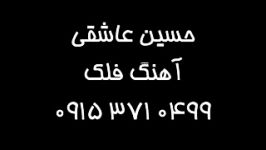 حسین عاشقی

آهنگ فلک

۰۹۱۵ ۳۷۱ ۰۴۹۹